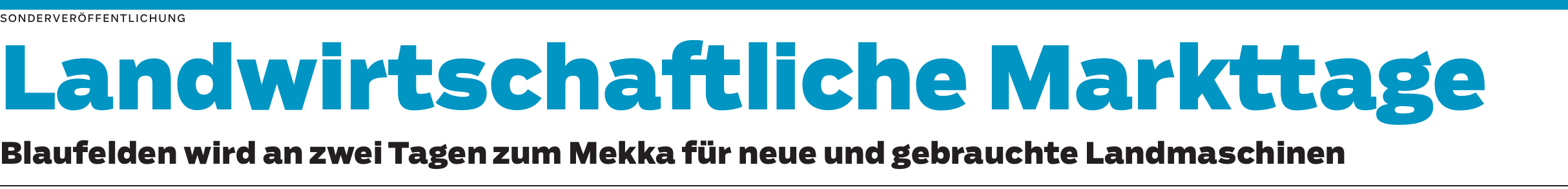 SONDERVERÖFFENTLICHUNG

Landwirtschaftliche Markttage

Blaufelden wird an zwei Tagen zum Mekka für neue und gebrauchte Landmaschinen